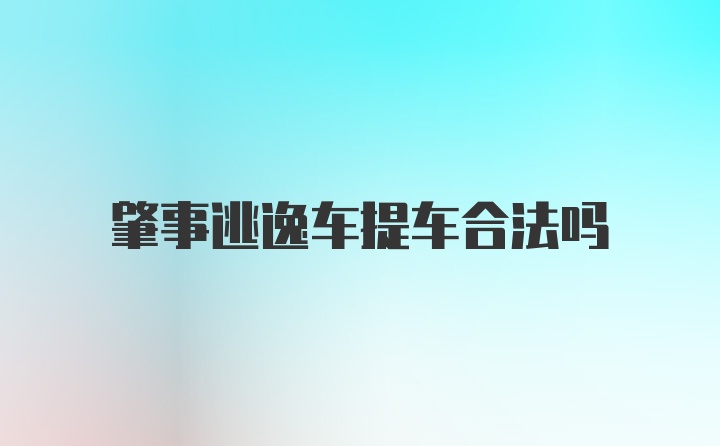 肇事逃逸车提车合法吗